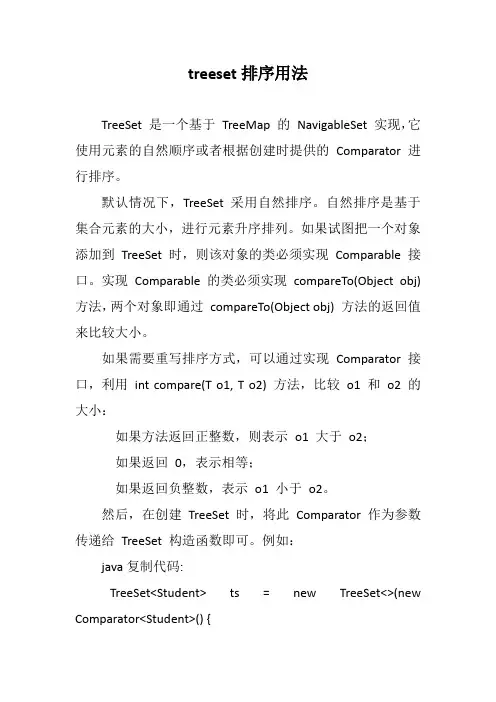 treeset 排序用法

TreeSet 是一个基于 TreeMap 的 NavigableSet 实现，它使用元素的自然顺序或者根据创建时提供的 Comparator 进行排序。

默认情况下，TreeSet 采用自然排序。自然排序是基于集合元素的大小，进行元素升序排列。如果试图把一个对象添加到 TreeSet 时，则该对象的类必须实现 Comparable 接口。实现 Comparable 的类必须实现 compareTo(Object obj) 方法，两个对象即通过 compareTo(Object obj) 方法的返回值来比较大小。

如果需要重写排序方式，可以通过实现 Comparator 接口，利用 int compare(T o1, T o2) 方法，比较 o1 和 o2 的大小：

如果方法返回正整数，则表示 o1 大于 o2；

如果返回 0，表示相等；

如果返回负整数，表示 o1 小于 o2。

然后，在创建 TreeSet 时，将此 Comparator 作为参数传递给 TreeSet 构造函数即可。例如：

java 复制代码:

TreeSet<Student> ts = new TreeSet<>(new Comparator<Student>() {